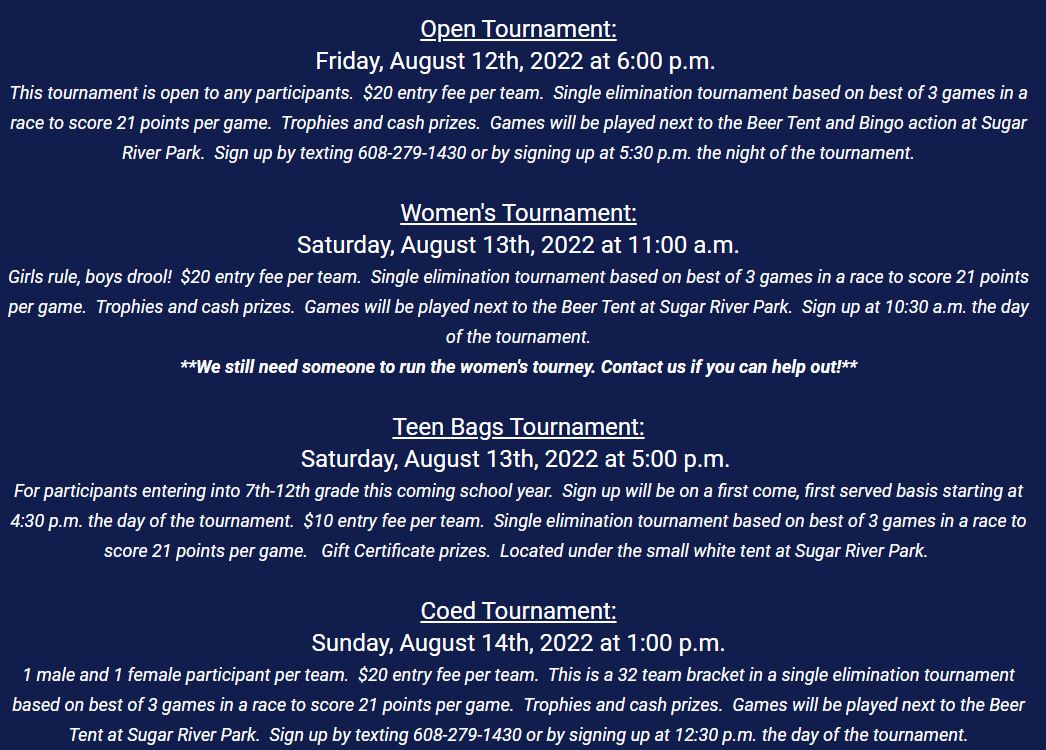 Open Tournament:
Friday, August 12th, 2022 at 6:00 p.m.
This tournament is open to any participants. $20 entry fee per team. Single elimination tournament based on best of 3 games in a race to score 21 points per game. Trophies and cash prizes. Games will be played next to the Beer Tent and Bingo action at Sugar River Park. Sign up by texting 608-279-1430 or by signing up at 5:30 p.m. the night of the tournament.

Women's Tournament:
Saturday, August 13th, 2022 at 11:00 a.m.
Girls rule, boys drool! $20 entry fee per team. Single elimination tournament based on best of 3 games in a race to score 21 points per game. Trophies and cash prizes. Games will be played next to the Beer Tent at Sugar River Park. Sign up at 10:30 a.m. the day of the tournament.
**We still need someone to run the women's tourney. Contact us if you can help out!**

Teen Bags Tournament:
Saturday, August 13th, 2022 at 5:00 p.m.
For participants entering into 7th-12th grade this coming school year. Sign up will be on a first come, first served basis starting at 4:30 p.m. the day of the tournament. $10 entry fee per team. Single elimination tournament based on best of 3 games in a race to score 21 points per game. Gift Certificate prizes. Located under the small white tent at Sugar River Park.

Coed Tournament:
Sunday, August 14th, 2022 at 1:00 p.m.
1 male and 1 female participant per team. $20 entry fee per team. This is a 32 team bracket in a single elimination tournament based on best of 3 games in a race to score 21 points per game. Trophies and cash prizes. Games will be played next to the Beer Tent at Sugar River Park. Sign up by texting 608-279-1430 or by signing up at 12:30 p.m. the day of the tournament.